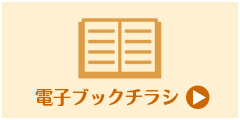 電子ブックチラシ